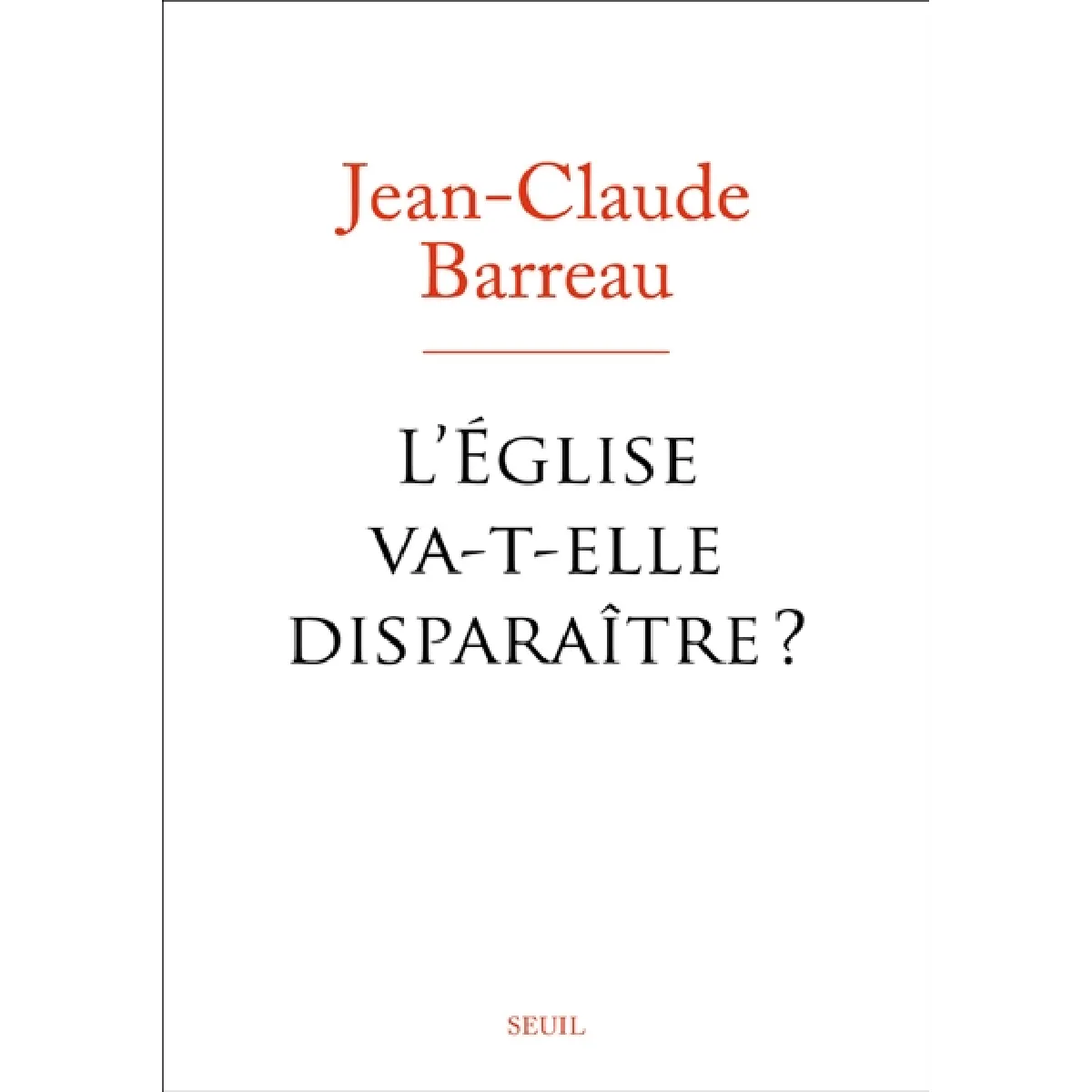 Jean-Claude
Barreau

L'ÉGLISE
VA-T-ELLE
DISPARAÎTRE ?

SEUIL